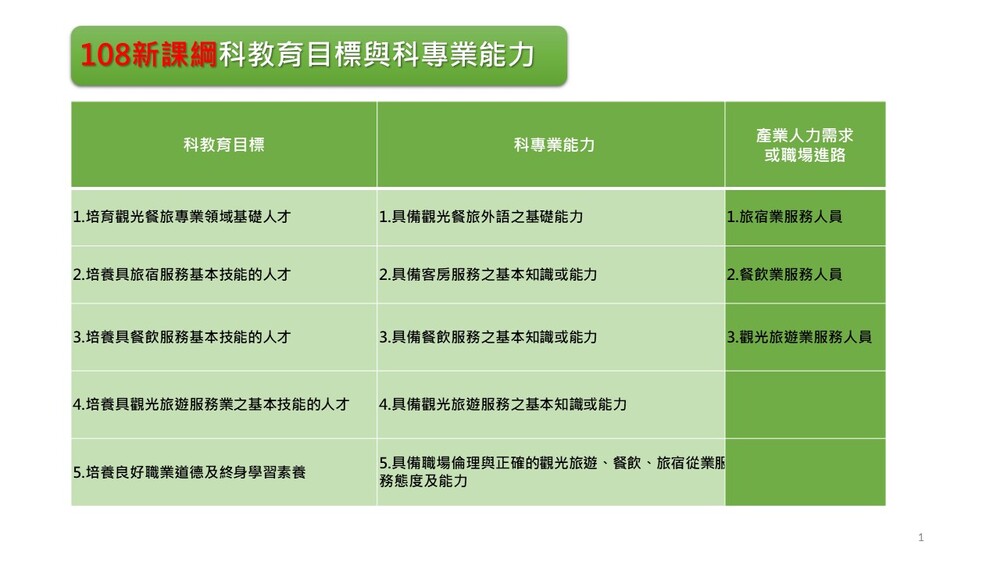 108新課綱科教育目標與科專業能力

| 科教育目標 | 科專業能力 | 產業人力需求或職場進路 |
|---|---|---|
| 1.培育觀光餐旅專業領域基礎人才 | 1.具備觀光餐旅外語之基礎能力 | 1.旅宿業服務人員 |
| 2.培養具旅宿服務基本技能的人才 | 2.具備客房服務之基本知識或能力 | 2.餐飲業服務人員 |
| 3.培養具餐飲服務基本技能的人才 | 3.具備餐飲服務之基本知識或能力 | 3.觀光旅遊業服務人員 |
| 4.培養具觀光旅遊服務業之基本技能的人才 | 4.具備觀光旅遊服務之基本知識或能力 | |
| 5.培養良好職業道德及終身學習素養 | 5.具備職場倫理與正確的觀光旅遊、餐飲、旅宿從業服務態度及能力 | |

1